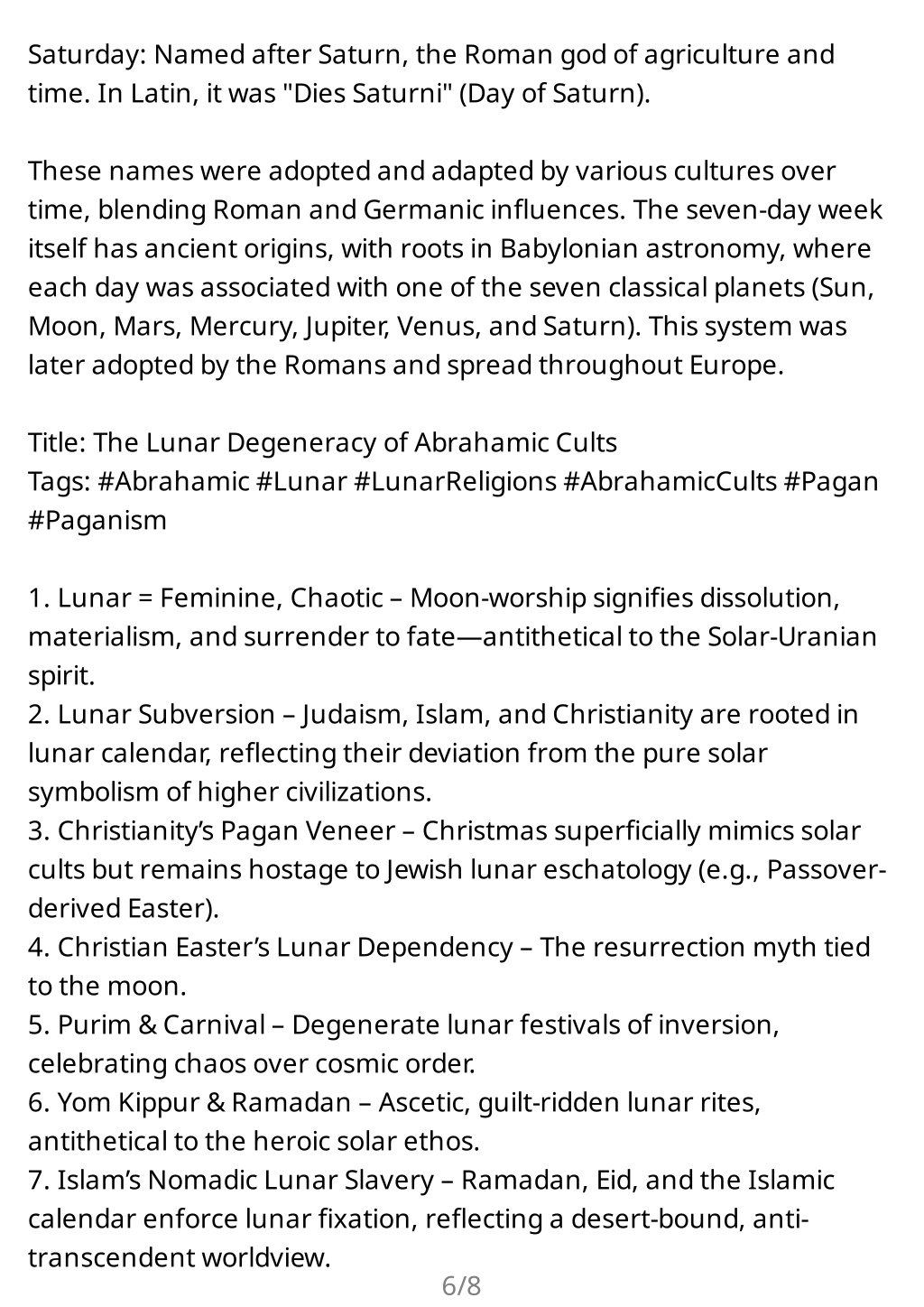 Saturday: Named after Saturn, the Roman god of agriculture and time. In Latin, it was "Dies Saturni" (Day of Saturn).

These names were adopted and adapted by various cultures over time, blending Roman and Germanic influences. The seven-day week itself has ancient origins, with roots in Babylonian astronomy, where each day was associated with one of the seven classical planets (Sun, Moon, Mars, Mercury, Jupiter, Venus, and Saturn). This system was later adopted by the Romans and spread throughout Europe.

Title: The Lunar Degeneracy of Abrahamic Cults
Tags: #Abrahamic #Lunar #LunarReligions #AbrahamicCults #Pagan #Paganism

1. Lunar = Feminine, Chaotic – Moon-worship signifies dissolution, materialism, and surrender to fate—antithetical to the Solar-Uranian spirit.
2. Lunar Subversion – Judaism, Islam, and Christianity are rooted in lunar calendar, reflecting their deviation from the pure solar symbolism of higher civilizations.
3. Christianity's Pagan Veneer – Christmas superficially mimics solar cults but remains hostage to Jewish lunar eschatology (e.g., Passover-derived Easter).
4. Christian Easter's Lunar Dependency – The resurrection myth tied to the moon.
5. Purim & Carnival – Degenerate lunar festivals of inversion, celebrating chaos over cosmic order.
6. Yom Kippur & Ramadan – Ascetic, guilt-ridden lunar rites, antithetical to the heroic solar ethos.
7. Islam's Nomadic Lunar Slavery – Ramadan, Eid, and the Islamic calendar enforce lunar fixation, reflecting a desert-bound, anti-transcendent worldview.

6/8